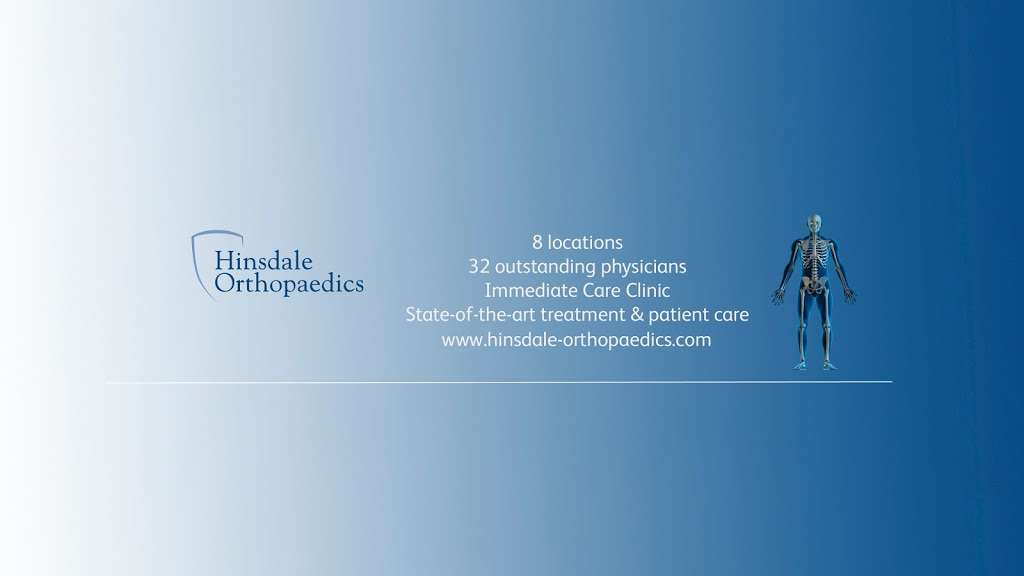 Hinsdale Orthopaedics

8 locations
32 outstanding physicians
Immediate Care Clinic
State-of-the-art treatment & patient care
www.hinsdale-orthopaedics.com